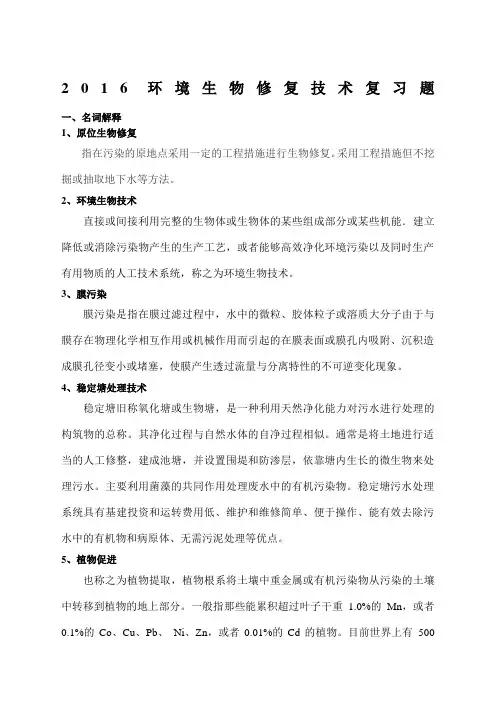 2016 环境生物修复技术复习题

一、名词解释

1、原位生物修复

指在污染的原地点采用一定的工程措施进行生物修复。采用工程措施但不挖掘或抽取地下水等方法。

2、环境生物技术

直接或间接利用完整的生物体或生物体的某些组成部分或某些机能．建立降低或消除污染物产生的生产工艺，或者能够高效净化环境污染以及同时生产有用物质的人工技术系统，称之为环境生物技术。

3、膜污染

膜污染是指在膜过滤过程中，水中的微粒、胶体粒子或溶质大分子由于与膜存在物理化学相互作用或机械作用而引起的在膜表面或膜孔内吸附、沉积造成膜孔径变小或堵塞，使膜产生透过流量与分离特性的不可逆变化现象。

4、稳定塘处理技术

稳定塘旧称氧化塘或生物塘，是一种利用天然净化能力对污水进行处理的构筑物的总称。其净化过程与自然水体的自净过程相似。通常是将土地进行适当的人工修整，建成池塘，并设置围堤和防渗层，依靠塘内生长的微生物来处理污水。主要利用菌藻的共同作用处理废水中的有机污染物。稳定塘污水处理系统具有基建投资和运转费用低、维护和维修简单、便于操作、能有效去除污水中的有机物和病原体、无需污泥处理等优点。

5、植物促进

也称之为植物提取，植物根系将土壤中重金属或有机污染物从污染的土壤中转移到植物的地上部分。一般指那些能累积超过叶子干重 1.0%的 Mn，或者 0.1%的 Co、Cu、Pb、 Ni、Zn，或者 0.01%的 Cd 的植物。目前世界上有 500